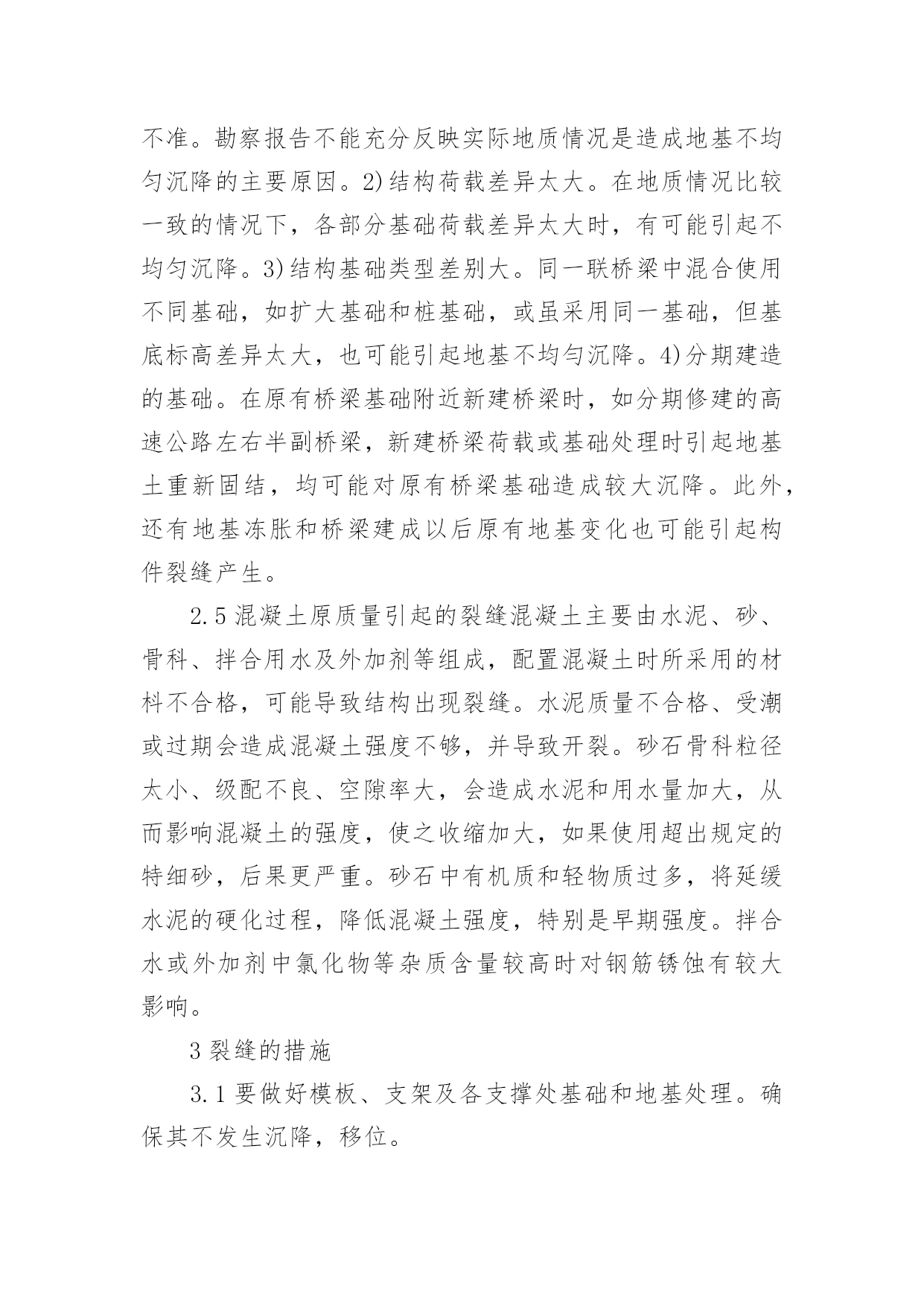 不准。勘察报告不能充分反映实际地质情况是造成地基不均匀沉降的主要原因。2)结构荷载差异太大。在地质情况比较一致的情况下，各部分基础荷载差异太大时，有可能引起不均匀沉降。3)结构基础类型差别大。同一联桥梁中混合使用不同基础，如扩大基础和桩基础，或虽采用同一基础，但基底标高差异太大，也可能引起地基不均匀沉降。4)分期建造的基础。在原有桥梁基础附近新建桥梁时，如分期修建的高速公路左右半副桥梁，新建桥梁荷载或基础处理时引起地基土重新固结，均可能对原有桥梁基础造成较大沉降。此外，还有地基冻胀和桥梁建成以后原有地基变化也可能引起构件裂缝产生。

2.5 混凝土原质量引起的裂缝混凝土主要由水泥、砂、骨科、拌合用水及外加剂等组成，配置混凝土时所采用的材料不合格，可能导致结构出现裂缝。水泥质量不合格、受潮或过期会造成混凝土强度不够，并导致开裂。砂石骨科粒径太小、级配不良、空隙率大，会造成水泥和用水量加大，从而影响混凝土的强度，使之收缩加大，如果使用超出规定的特细砂，后果更严重。砂石中有机质和轻物质过多，将延缓水泥的硬化过程，降低混凝土强度，特别是早期强度。拌合水或外加剂中氯化物等杂质含量较高时对钢筋锈蚀有较大影响。

3 裂缝的措施

3.1 要做好模板、支架及各支撑处基础和地基处理。确保其不发生沉降，移位。